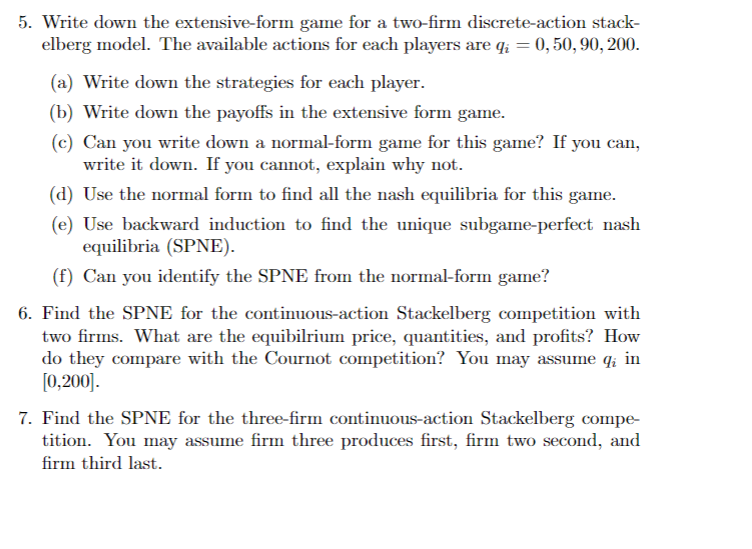 5. Write down the extensive-form game for a two-firm discrete-action stackelberg model. The available actions for each players are $q_i = 0, 50, 90, 200$.

(a) Write down the strategies for each player.

(b) Write down the payoffs in the extensive form game.

(c) Can you write down a normal-form game for this game? If you can, write it down. If you cannot, explain why not.

(d) Use the normal form to find all the nash equilibria for this game.

(e) Use backward induction to find the unique subgame-perfect nash equilibria (SPNE).

(f) Can you identify the SPNE from the normal-form game?

6. Find the SPNE for the continuous-action Stackelberg competition with two firms. What are the equibilrium price, quantities, and profits? How do they compare with the Cournot competition? You may assume $q_i$ in [0,200].

7. Find the SPNE for the three-firm continuous-action Stackelberg competition. You may assume firm three produces first, firm two second, and firm third last.